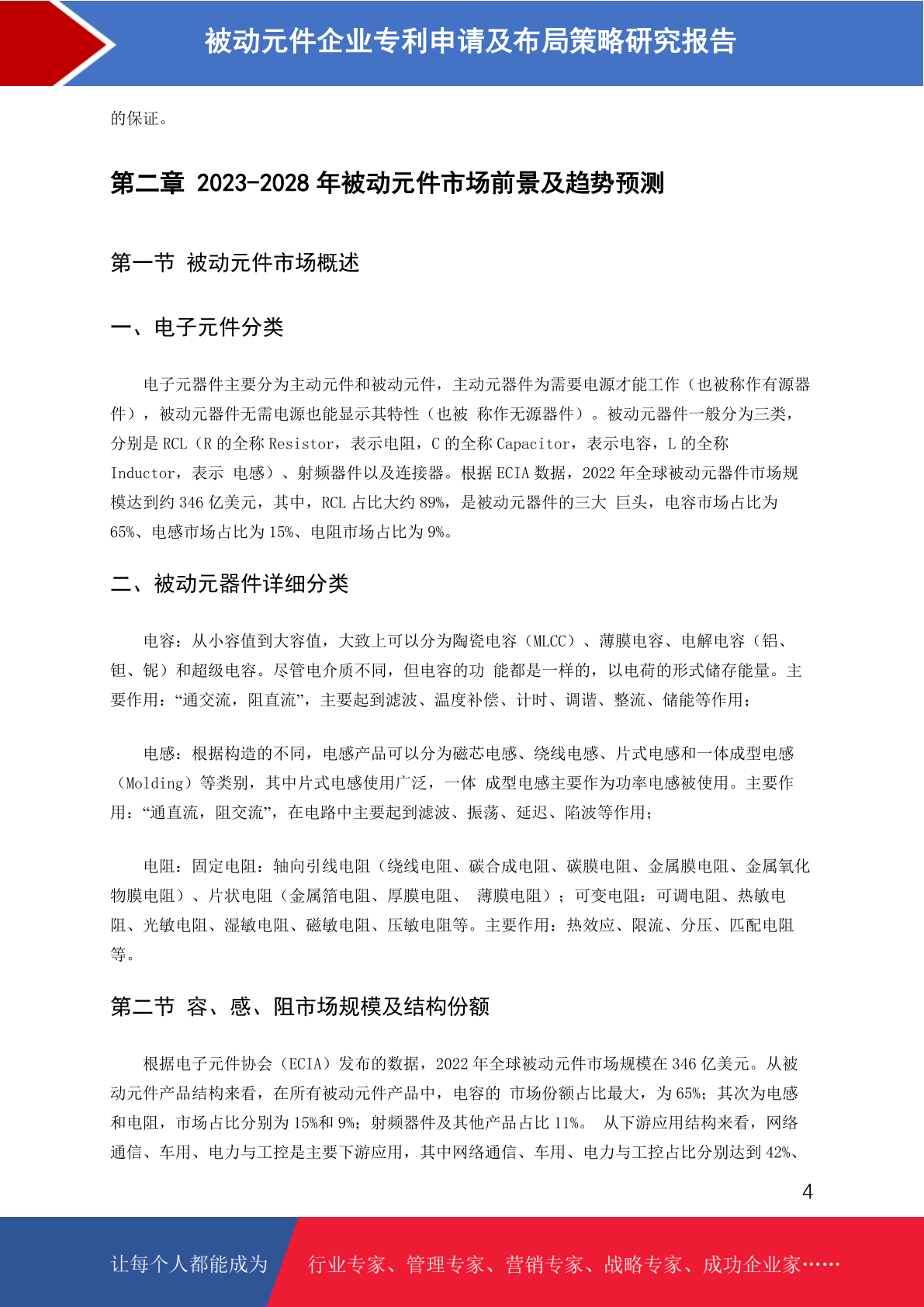 被动元件企业专利申请及布局策略研究报告

的保证。

第二章 2023-2028 年被动元件市场前景及趋势预测

第一节 被动元件市场概述

一、电子元件分类

电子元器件主要分为主动元件和被动元件，主动元器件为需要电源才能工作（也被称作有源器件），被动元器件无需电源也能显示其特性（也被 称作无源器件）。被动元器件一般分为三类，分别是 RCL（R 的全称 Resistor，表示电阻，C 的全称 Capacitor，表示电容，L 的全称 Inductor，表示 电感）、射频器件以及连接器。根据 ECIA 数据，2022 年全球被动元器件市场规模达到约 346 亿美元，其中，RCL 占比大约 89%，是被动元器件的三大 巨头，电容市场占比为 65%、电感市场占比为 15%、电阻市场占比为 9%。

二、被动元器件详细分类

电容：从小容值到大容值，大致上可以分为陶瓷电容（MLCC）、薄膜电容、电解电容（铝、钽、铌）和超级电容。尽管电介质不同，但电容的功 能都是一样的，以电荷的形式储存能量。主要作用：“通交流，阻直流”，主要起到滤波、温度补偿、计时、调谐、整流、储能等作用；

电感：根据构造的不同，电感产品可以分为磁芯电感、绕线电感、片式电感和一体成型电感（Molding）等类别，其中片式电感使用广泛，一体 成型电感主要作为功率电感被使用。主要作用：“通直流，阻交流”，在电路中主要起到滤波、振荡、延迟、陷波等作用；

电阻：固定电阻：轴向引线电阻（绕线电阻、碳合成电阻、碳膜电阻、金属膜电阻、金属氧化物膜电阻）、片状电阻（金属箔电阻、厚膜电阻、 薄膜电阻）；可变电阻：可调电阻、热敏电阻、光敏电阻、湿敏电阻、磁敏电阻、压敏电阻等。主要作用：热效应、限流、分压、匹配电阻等。

第二节 容、感、阻市场规模及结构份额

根据电子元件协会（ECIA）发布的数据，2022 年全球被动元件市场规模在 346 亿美元。从被动元件产品结构来看，在所有被动元件产品中，电容的 市场份额占比最大，为 65%；其次为电感和电阻，市场占比分别为 15%和 9%；射频器件及其他产品占比 11%。 从下游应用结构来看，网络通信、车用、电力与工控是主要下游应用，其中网络通信、车用、电力与工控占比分别达到 42%、

4

让每个人都能成为 行业专家、管理专家、营销专家、战略专家、成功企业家……